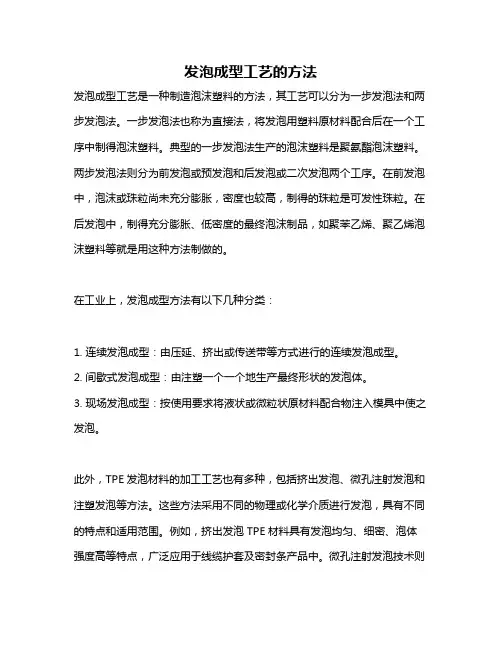 发泡成型工艺的方法

发泡成型工艺是一种制造泡沫塑料的方法，其工艺可以分为一步发泡法和两步发泡法。一步发泡法也称为直接法，将发泡用塑料原材料配合后在一个工序中制得泡沫塑料。典型的一步发泡法生产的泡沫塑料是聚氨酯泡沫塑料。两步发泡法则分为前发泡或预发泡和后发泡或二次发泡两个工序。在前发泡中，泡沫或珠粒尚未充分膨胀，密度也较高，制得的珠粒是可发性珠粒。在后发泡中，制得充分膨胀、低密度的最终泡沫制品，如聚苯乙烯、聚乙烯泡沫塑料等就是用这种方法制做的。

在工业上，发泡成型方法有以下几种分类：

1. 连续发泡成型：由压延、挤出或传送带等方式进行的连续发泡成型。
2. 间歇式发泡成型：由注塑一个一个地生产最终形状的发泡体。
3. 现场发泡成型：按使用要求将液状或微粒状原材料配合物注入模具中使之发泡。

此外，TPE 发泡材料的加工工艺也有多种，包括挤出发泡、微孔注射发泡和注塑发泡等方法。这些方法采用不同的物理或化学介质进行发泡，具有不同的特点和适用范围。例如，挤出发泡 TPE 材料具有发泡均匀、细密、泡体强度高等特点，广泛应用于线缆护套及密封条产品中。微孔注射发泡技术则